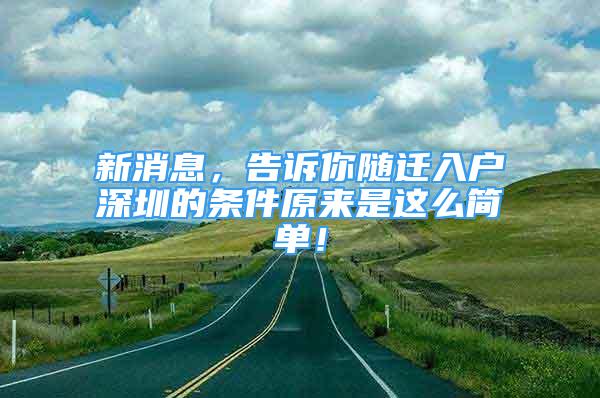 新消息，告诉你随迁入户深圳的条件原来是这么简单！